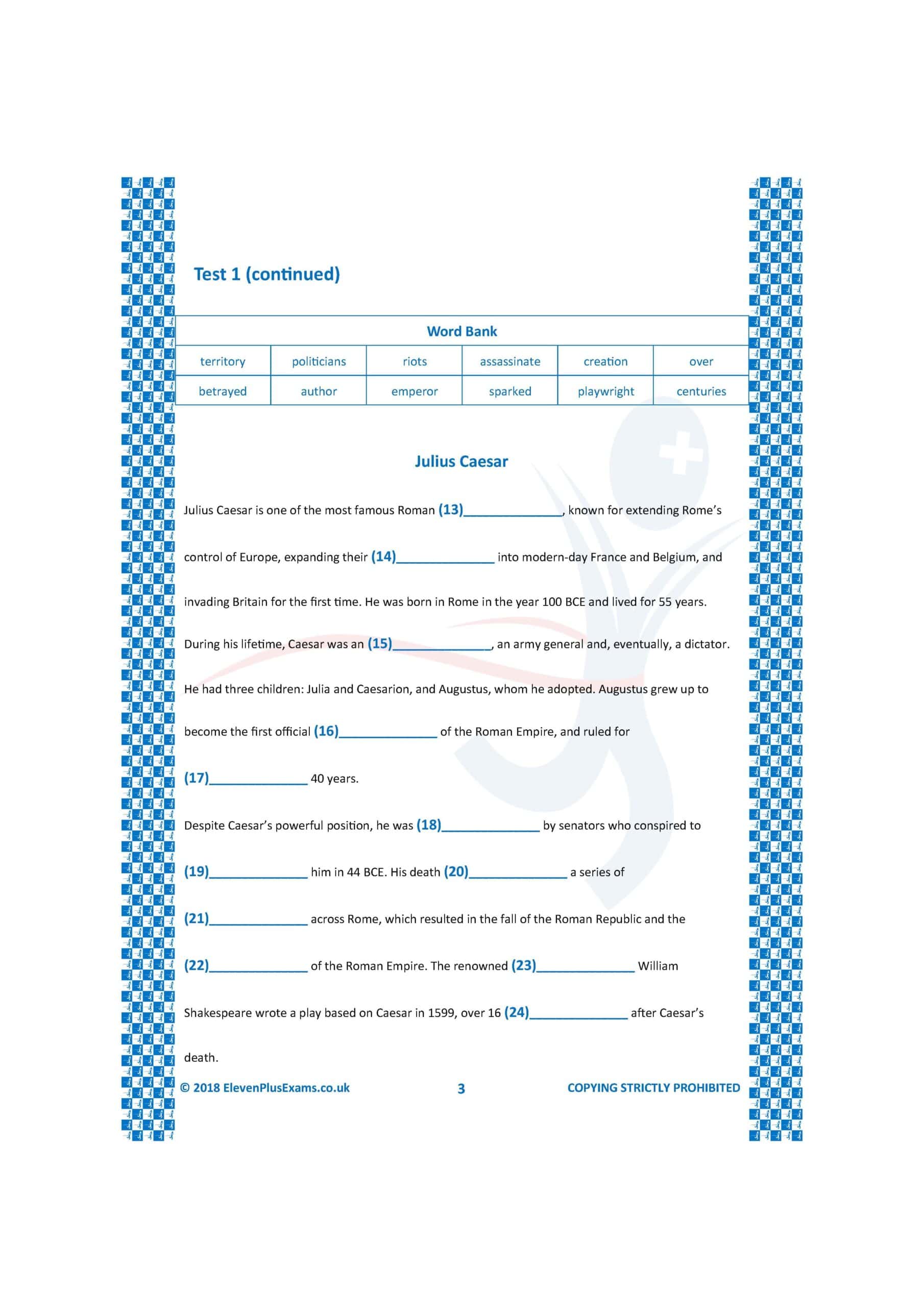 Test 1 (continued)

| Word Bank | | | | | |
|---|---|---|---|---|---|
| territory | politicians | riots | assassinate | creation | over |
| betrayed | author | emperor | sparked | playwright | centuries |

Julius Caesar

Julius Caesar is one of the most famous Roman (13)______________, known for extending Rome's control of Europe, expanding their (14)______________ into modern-day France and Belgium, and invading Britain for the first time. He was born in Rome in the year 100 BCE and lived for 55 years. During his lifetime, Caesar was an (15)______________, an army general and, eventually, a dictator. He had three children: Julia and Caesarion, and Augustus, whom he adopted. Augustus grew up to become the first official (16)______________ of the Roman Empire, and ruled for (17)______________ 40 years.

Despite Caesar's powerful position, he was (18)______________ by senators who conspired to (19)______________ him in 44 BCE. His death (20)______________ a series of (21)______________ across Rome, which resulted in the fall of the Roman Republic and the (22)______________ of the Roman Empire. The renowned (23)______________ William Shakespeare wrote a play based on Caesar in 1599, over 16 (24)______________ after Caesar's death.

© 2018 ElevenPlusExams.co.uk 3 COPYING STRICTLY PROHIBITED